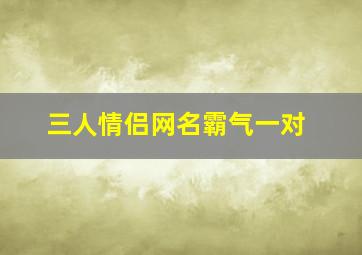 三人情侣网名霸气一对